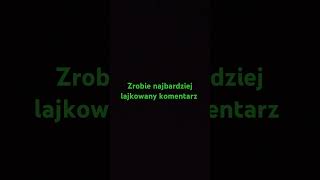 Zrobie najbardziej lajkowany komentarz